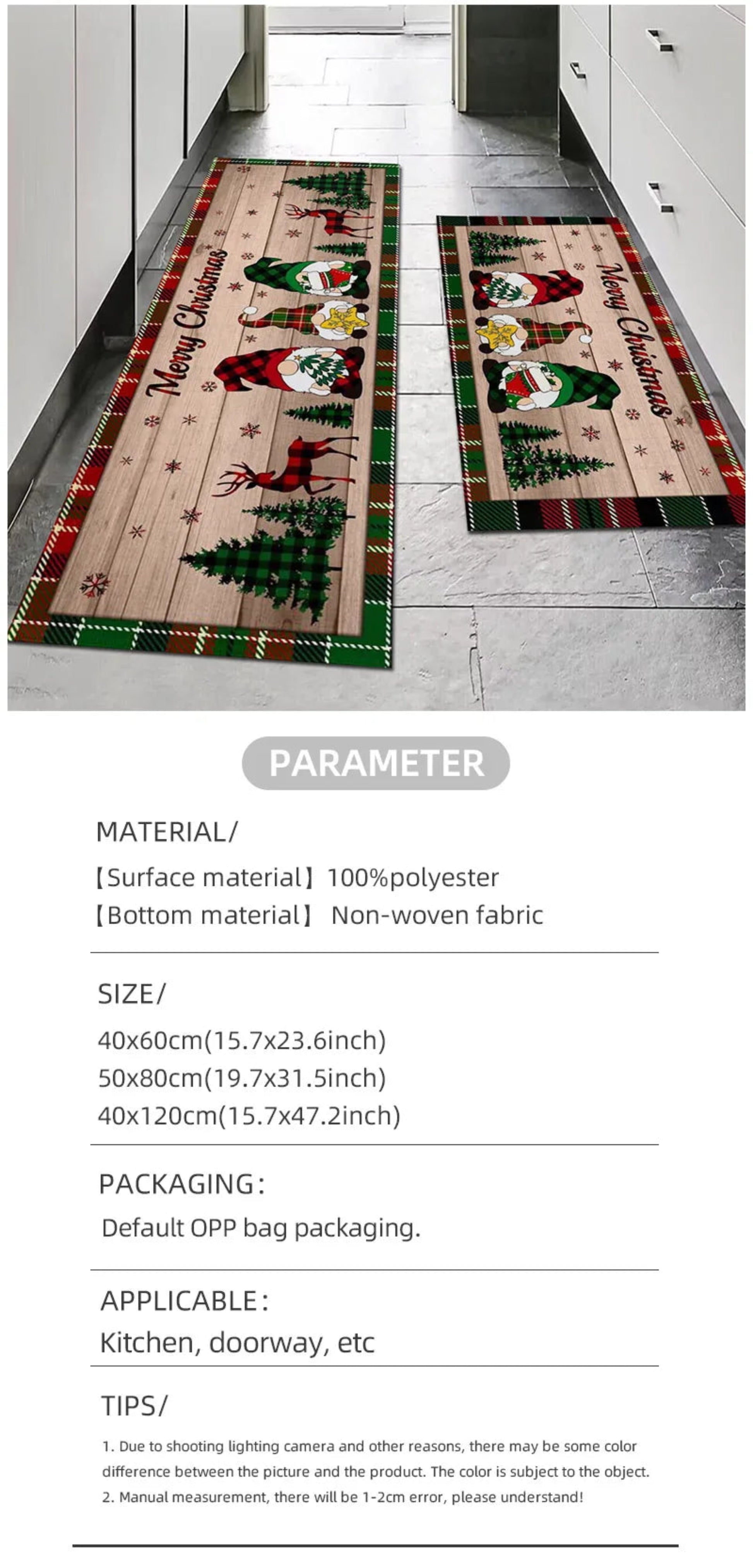 Merry Christmas

Merry Christmas

PARAMETER

MATERIAL/

【Surface material】100%polyester
【Bottom material】 Non-woven fabric

SIZE/

40x60cm(15.7x23.6inch)
50x80cm(19.7x31.5inch)
40x120cm(15.7x47.2inch)

PACKAGING:

Default OPP bag packaging.

APPLICABLE:

Kitchen, doorway, etc

TIPS/

1. Due to shooting lighting camera and other reasons, there may be some color difference between the picture and the product. The color is subject to the object.
2. Manual measurement, there will be 1-2cm error, please understand!